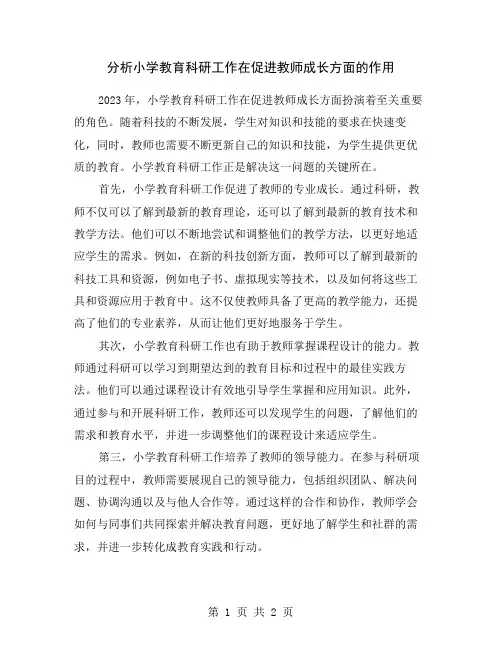 分析小学教育科研工作在促进教师成长方面的作用

2023年，小学教育科研工作在促进教师成长方面扮演着至关重要的角色。随着科技的不断发展，学生对知识和技能的要求在快速变化，同时，教师也需要不断更新自己的知识和技能，为学生提供更优质的教育。小学教育科研工作正是解决这一问题的关键所在。

首先，小学教育科研工作促进了教师的专业成长。通过科研，教师不仅可以了解到最新的教育理论，还可以了解到最新的教育技术和教学方法。他们可以不断地尝试和调整他们的教学方法，以更好地适应学生的需求。例如，在新的科技创新方面，教师可以了解到最新的科技工具和资源，例如电子书、虚拟现实等技术，以及如何将这些工具和资源应用于教育中。这不仅使教师具备了更高的教学能力，还提高了他们的专业素养，从而让他们更好地服务于学生。

其次，小学教育科研工作也有助于教师掌握课程设计的能力。教师通过科研可以学习到期望达到的教育目标和过程中的最佳实践方法。他们可以通过课程设计有效地引导学生掌握和应用知识。此外，通过参与和开展科研工作，教师还可以发现学生的问题，了解他们的需求和教育水平，并进一步调整他们的课程设计来适应学生。

第三，小学教育科研工作培养了教师的领导能力。在参与科研项目的过程中，教师需要展现自己的领导能力，包括组织团队、解决问题、协调沟通以及与他人合作等。通过这样的合作和协作，教师学会如何与同事们共同探索并解决教育问题，更好地了解学生和社群的需求，并进一步转化成教育实践和行动。

第 1 页 共 2 页